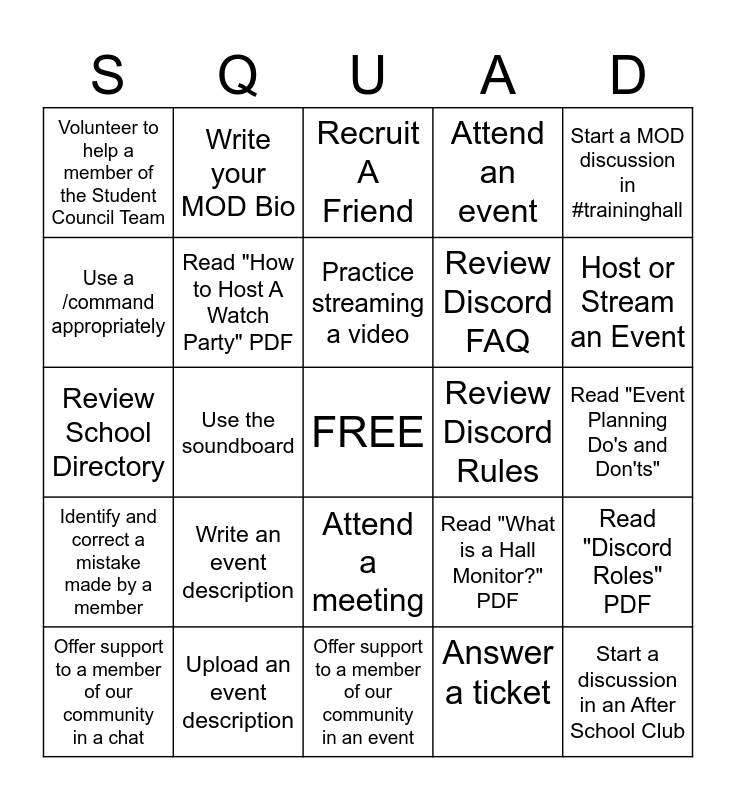 | S | Q | U | A | D |
|---|---|---|---|---|
| Volunteer to help a member of the Student Council Team | Write your MOD Bio | Recruit A Friend | Attend an event | Start a MOD discussion in #traininghall |
| Use a /command appropriately | Read "How to Host A Watch Party" PDF | Practice streaming a video | Review Discord FAQ | Host or Stream an Event |
| Review School Directory | Use the soundboard | FREE | Review Discord Rules | Read "Event Planning Do's and Don'ts" |
| Identify and correct a mistake made by a member | Write an event description | Attend a meeting | Read "What is a Hall Monitor?" PDF | Read "Discord Roles" PDF |
| Offer support to a member of our community in a chat | Upload an event description | Offer support to a member of our community in an event | Answer a ticket | Start a discussion in an After School Club |